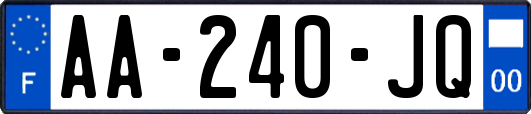 F

AA-240-JQ

00